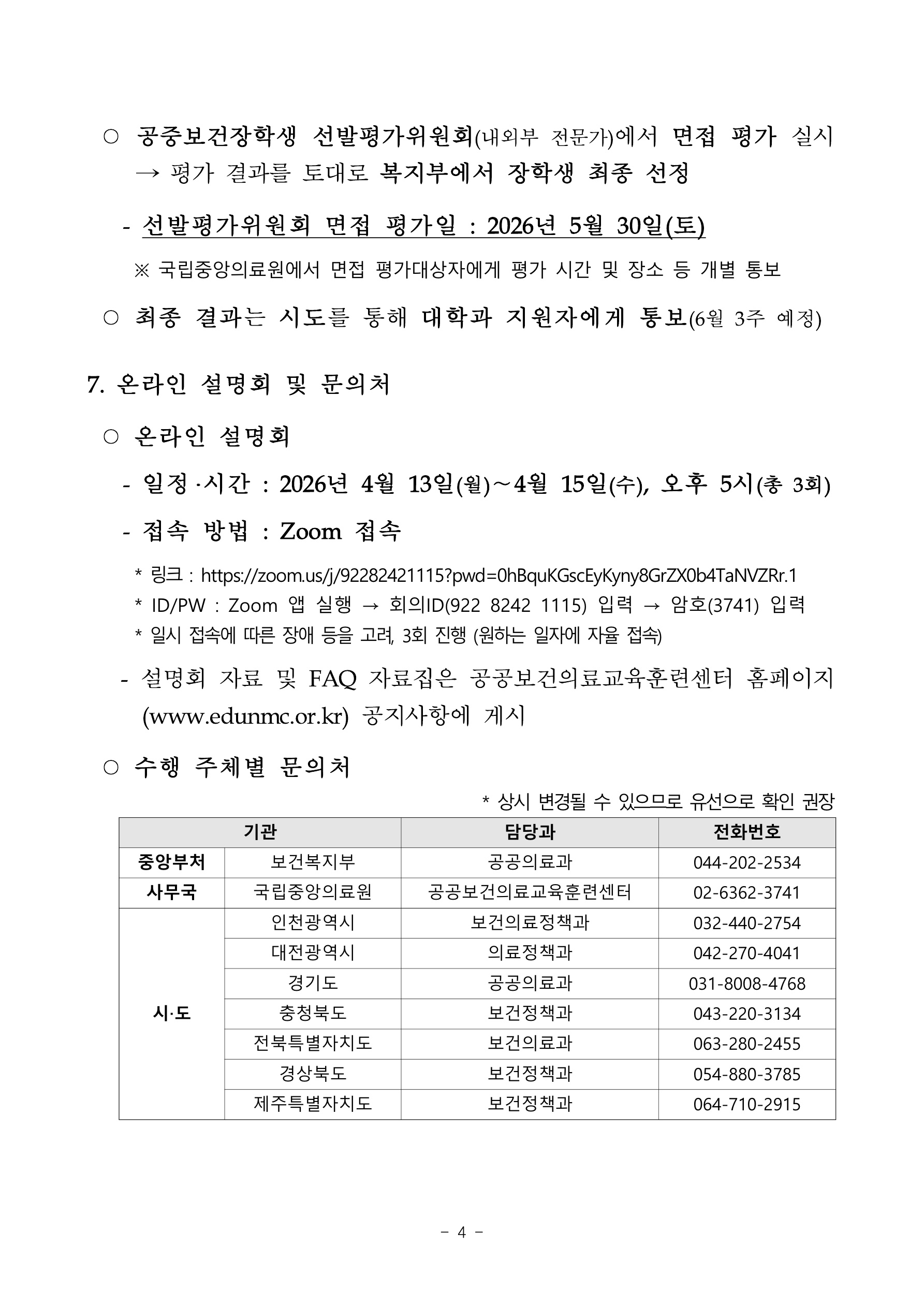 ○ 공중보건장학생 선발평가위원회(내외부 전문가)에서 면접 평가 실시 → 평가 결과를 토대로 복지부에서 장학생 최종 선정

- 선발평가위원회 면접 평가일 : 2026년 5월 30일(토)

※ 국립중앙의료원에서 면접 평가대상자에게 평가 시간 및 장소 등 개별 통보

○ 최종 결과는 시도를 통해 대학과 지원자에게 통보(6월 3주 예정)

7. 온라인 설명회 및 문의처

○ 온라인 설명회

- 일정·시간 : 2026년 4월 13일(월)~4월 15일(수), 오후 5시(총 3회)

- 접속 방법 : Zoom 접속

* 링크 : https://zoom.us/j/92282421115?pwd=0hBquKGscEyKyny8GrZX0b4TaNVZRr.1
* ID/PW : Zoom 앱 실행 → 회의ID(922 8242 1115) 입력 → 암호(3741) 입력
* 일시 접속에 따른 장애 등을 고려, 3회 진행 (원하는 일자에 자율 접속)

- 설명회 자료 및 FAQ 자료집은 공공보건의료교육훈련센터 홈페이지 (www.edunmc.or.kr) 공지사항에 게시

○ 수행 주체별 문의처

* 상시 변경될 수 있으므로 유선으로 확인 권장

| 기관 | | 담당과 | 전화번호 |
|---|---|---|---|
| 중앙부처 | 보건복지부 | 공공의료과 | 044-202-2534 |
| 사무국 | 국립중앙의료원 | 공공보건의료교육훈련센터 | 02-6362-3741 |
| 시·도 | 인천광역시 | 보건의료정책과 | 032-440-2754 |
| | 대전광역시 | 의료정책과 | 042-270-4041 |
| | 경기도 | 공공의료과 | 031-8008-4768 |
| | 충청북도 | 보건정책과 | 043-220-3134 |
| | 전북특별자치도 | 보건의료과 | 063-280-2455 |
| | 경상북도 | 보건정책과 | 054-880-3785 |
| | 제주특별자치도 | 보건정책과 | 064-710-2915 |

- 4 -